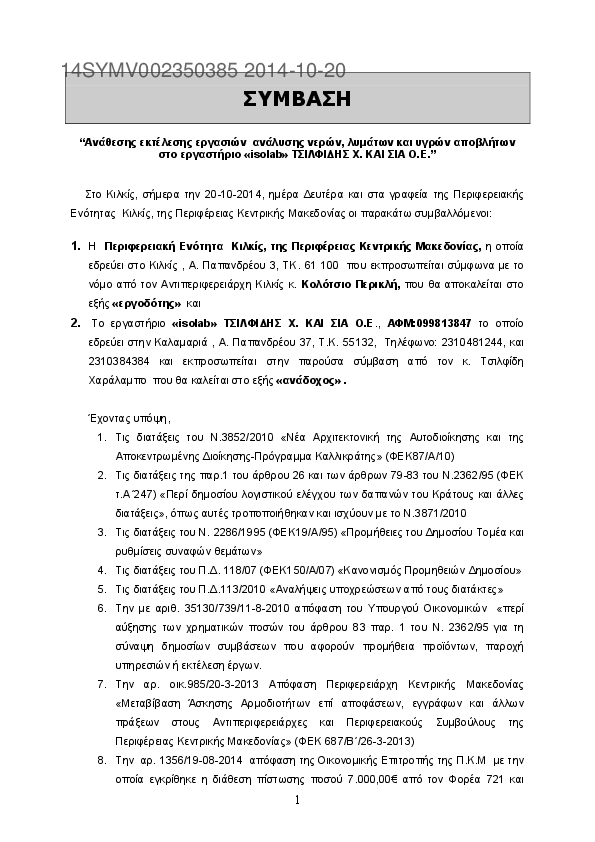 14SYMV002350385 2014-10-20

ΣΥΜΒΑΣΗ

“Ανάθεσης εκτέλεσης εργασιών ανάλυσης νερών, λυμάτων και υγρών αποβλήτων στο εργαστήριο «isolab» ΤΣΙΛΦΙΔΗΣ Χ. ΚΑΙ ΣΙΑ Ο.Ε.”

Στο Κιλκίς, σήμερα την 20-10-2014, ημέρα Δευτέρα και στα γραφεία της Περιφερειακής Ενότητας Κιλκίς, της Περιφέρειας Κεντρικής Μακεδονίας οι παρακάτω συμβαλλόμενοι:

1. Η Περιφερειακή Ενότητα Κιλκίς, της Περιφέρειας Κεντρικής Μακεδονίας, η οποία εδρεύει στο Κιλκίς , Α. Παπανδρέου 3, ΤΚ. 61 100 που εκπροσωπείται σύμφωνα με το νόμο από τον Αντιπεριφερειάρχη Κιλκίς κ. Κολότσιο Περικλή, που θα αποκαλείται στο εξής «εργοδότης» και

2. Το εργαστήριο «isolab» ΤΣΙΛΦΙΔΗΣ Χ. ΚΑΙ ΣΙΑ Ο.Ε., ΑΦΜ:099813847 το οποίο εδρεύει στην Καλαμαριά , Α. Παπανδρέου 37, Τ.Κ. 55132, Τηλέφωνο: 2310481244, και 2310384384 και εκπροσωπείται στην παρούσα σύμβαση από τον κ. Τσιλφίδη Χαράλαμπο που θα καλείται στο εξής «ανάδοχος».

Έχοντας υπόψη,

1. Τις διατάξεις του Ν.3852/2010 «Νέα Αρχιτεκτονική της Αυτοδιοίκησης και της Αποκεντρωμένης Διοίκησης-Πρόγραμμα Καλλικράτης» (ΦΕΚ87/Α/10)

2. Τις διατάξεις της παρ.1 του άρθρου 26 και των άρθρων 79-83 του Ν.2362/95 (ΦΕΚ τ.Α΄247) «Περί δημοσίου λογιστικού ελέγχου των δαπανών του Κράτους και άλλες διατάξεις», όπως αυτές τροποποιήθηκαν και ισχύουν με το Ν.3871/2010

3. Τις διατάξεις του Ν. 2286/1995 (ΦΕΚ19/Α/95) «Προμήθειες του Δημοσίου Τομέα και ρυθμίσεις συναφών θεμάτων»

4. Τις διατάξεις του Π.Δ. 118/07 (ΦΕΚ150/Α/07) «Κανονισμός Προμηθειών Δημοσίου»

5. Τις διατάξεις του Π.Δ.113/2010 «Αναλήψεις υποχρεώσεων από τους διατάκτες»

6. Την με αριθ. 35130/739/11-8-2010 απόφαση του Υπουργού Οικονομικών «περί αύξησης των χρηματικών ποσών του άρθρου 83 παρ. 1 του Ν. 2362/95 για τη σύναψη δημοσίων συμβάσεων που αφορούν προμήθεια προϊόντων, παροχή υπηρεσιών ή εκτέλεση έργων.

7. Την αρ. οικ.985/20-3-2013 Απόφαση Περιφερειάρχη Κεντρικής Μακεδονίας «Μεταβίβαση Άσκησης Αρμοδιοτήτων επί αποφάσεων, εγγράφων και άλλων πράξεων στους Αντιπεριφερειάρχες και Περιφερειακούς Συμβούλους της Περιφέρειας Κεντρικής Μακεδονίας» (ΦΕΚ 687/Β΄/26-3-2013)

8. Την αρ. 1356/19-08-2014 απόφαση της Οικονομικής Επιτροπής της Π.Κ.Μ με την οποία εγκρίθηκε η διάθεση πίστωσης ποσού 7.000,00€ από τον Φορέα 721 και

1